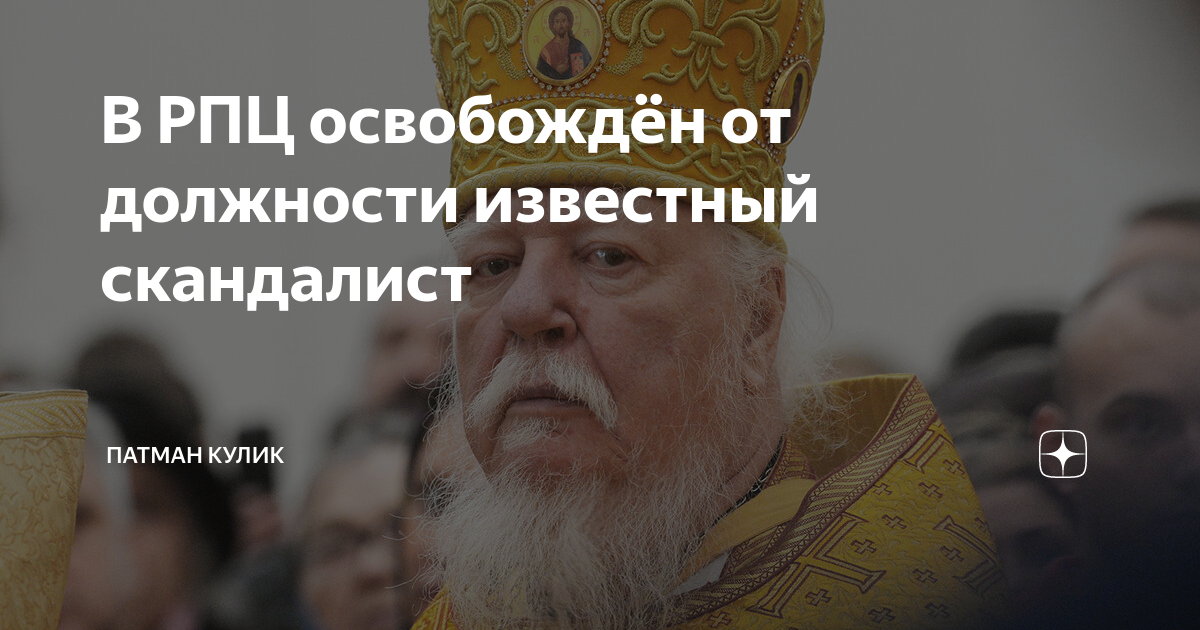 В РПЦ освобождён от должности известный скандалист

ПАТМАН КУЛИК